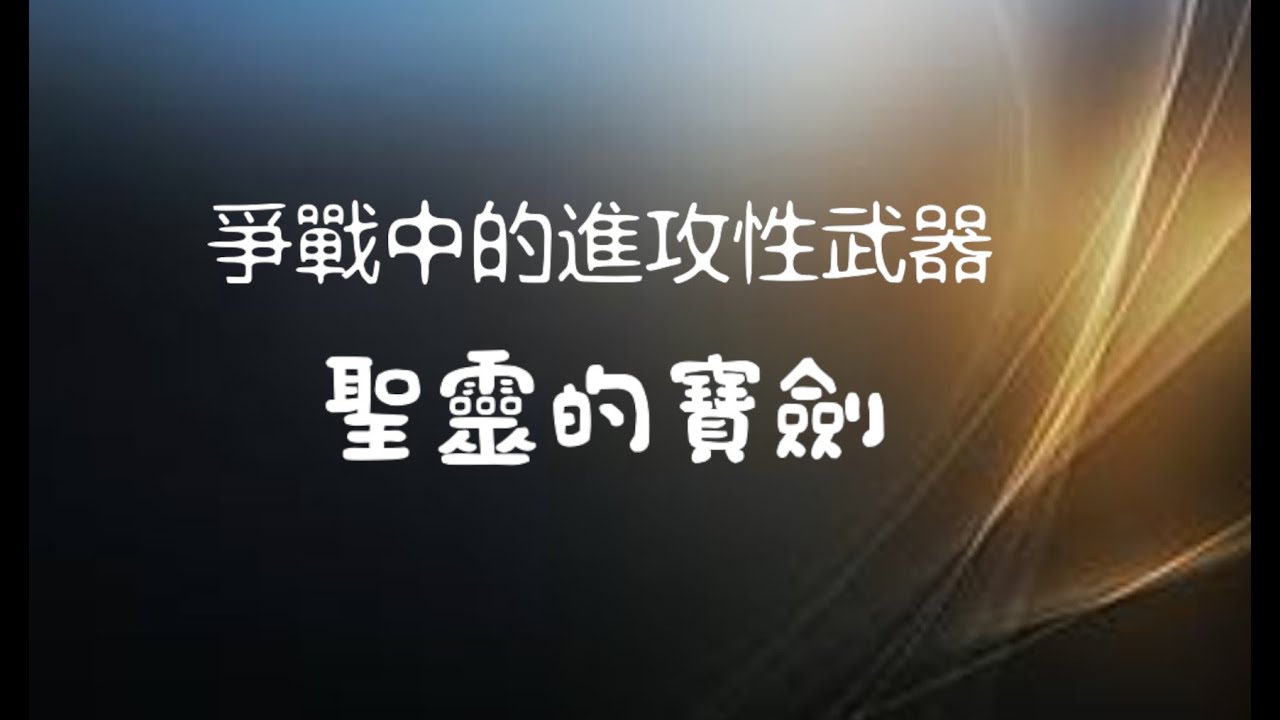 爭戰中的進攻性武器

聖靈的寶劍